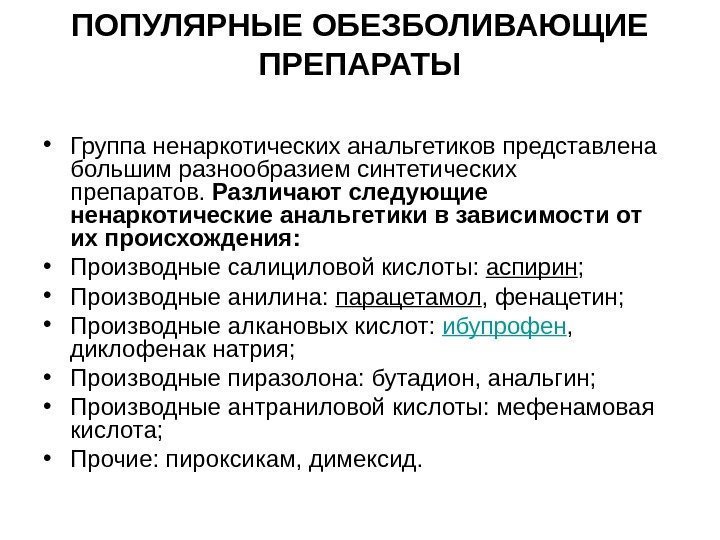 ПОПУЛЯРНЫЕ ОБЕЗБОЛИВАЮЩИЕ ПРЕПАРАТЫ

• Группа ненаркотических анальгетиков представлена большим разнообразием синтетических препаратов. Различают следующие ненаркотические анальгетики в зависимости от их происхождения:
• Производные салициловой кислоты: аспирин;
• Производные анилина: парацетамол, фенацетин;
• Производные алкановых кислот: ибупрофен, диклофенак натрия;
• Производные пиразолона: бутадион, анальгин;
• Производные антраниловой кислоты: мефенамовая кислота;
• Прочие: пироксикам, димексид.